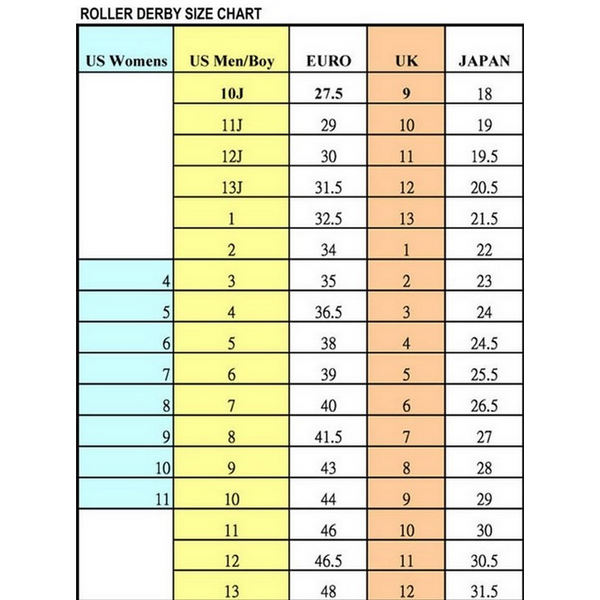 ROLLER DERBY SIZE CHART

| US Womens | US Men/Boy | EURO | UK | JAPAN |
|---|---|---|---|---|
| | 10J | 27.5 | 9 | 18 |
| | 11J | 29 | 10 | 19 |
| | 12J | 30 | 11 | 19.5 |
| | 13J | 31.5 | 12 | 20.5 |
| | 1 | 32.5 | 13 | 21.5 |
| | 2 | 34 | 1 | 22 |
| 4 | 3 | 35 | 2 | 23 |
| 5 | 4 | 36.5 | 3 | 24 |
| 6 | 5 | 38 | 4 | 24.5 |
| 7 | 6 | 39 | 5 | 25.5 |
| 8 | 7 | 40 | 6 | 26.5 |
| 9 | 8 | 41.5 | 7 | 27 |
| 10 | 9 | 43 | 8 | 28 |
| 11 | 10 | 44 | 9 | 29 |
| | 11 | 46 | 10 | 30 |
| | 12 | 46.5 | 11 | 30.5 |
| | 13 | 48 | 12 | 31.5 |